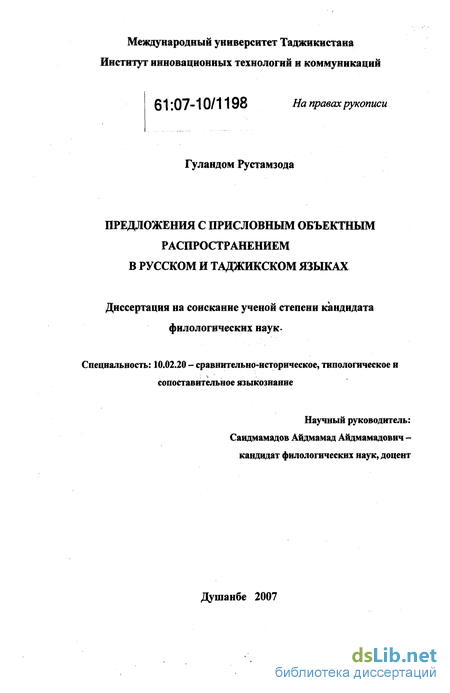 Международный университет Таджикистана
Институт инновационных технологий и коммуникаций

61:07-10/1198

На правах рукописи

Гуландом Рустамзода

ПРЕДЛОЖЕНИЯ С ПРИСЛОВНЫМ ОБЪЕКТНЫМ РАСПРОСТРАНЕНИЕМ В РУССКОМ И ТАДЖИКСКОМ ЯЗЫКАХ

Диссертация на соискание ученой степени кандидата филологических наук

Специальность: 10.02.20 – сравнительно-историческое, типологическое и сопоставительное языкознание

Научный руководитель:
Саидмамадов Айдмамад Айдмамадович – кандидат филологических наук, доцент

Душанбе 2007

dsLib.net
библиотека диссертаций